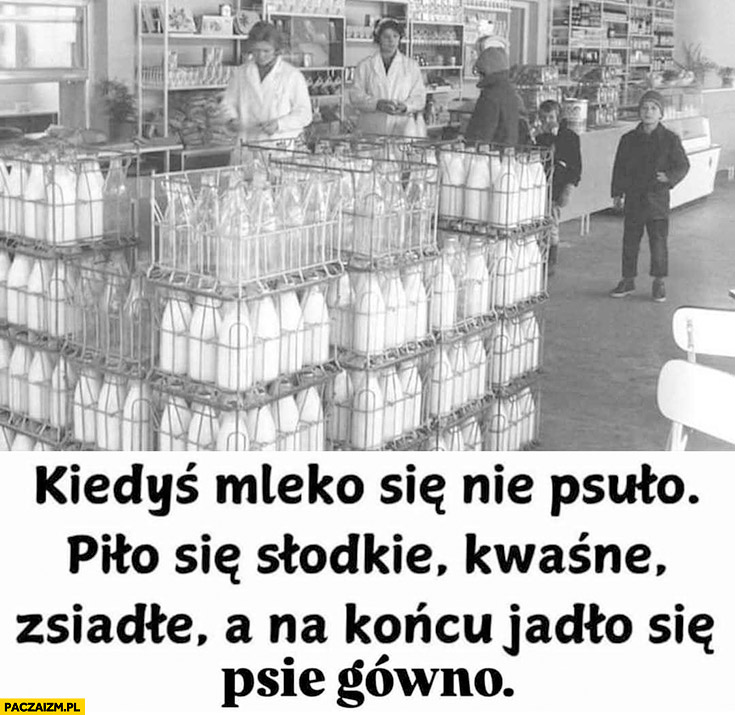 Kiedyś mleko się nie psuło. Piło się słodkie, kwaśne, zsiadłe, a na końcu jadło się psie gówno.

PACZAIZM.PL